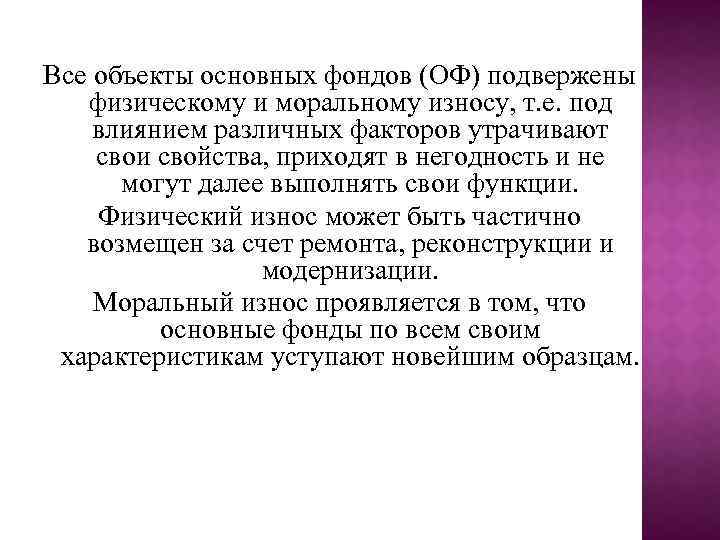 Все объекты основных фондов (ОФ) подвержены физическому и моральному износу, т.е. под влиянием различных факторов утрачивают свои свойства, приходят в негодность и не могут далее выполнять свои функции.

Физический износ может быть частично возмещен за счет ремонта, реконструкции и модернизации.

Моральный износ проявляется в том, что основные фонды по всем своим характеристикам уступают новейшим образцам.